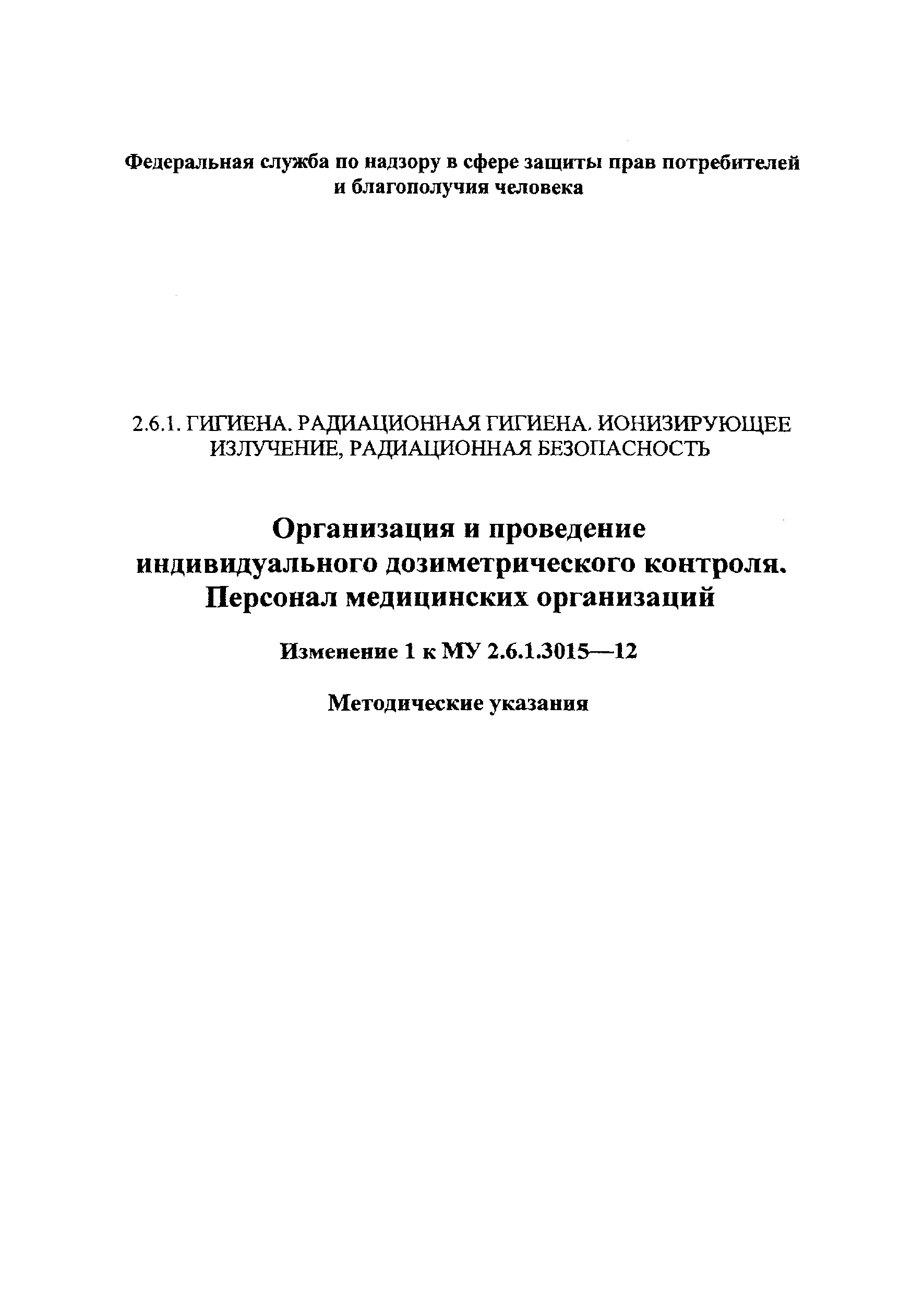 Федеральная служба по надзору в сфере защиты прав потребителей и благополучия человека

2.6.1. ГИГИЕНА. РАДИАЦИОННАЯ ГИГИЕНА. ИОНИЗИРУЮЩЕЕ ИЗЛУЧЕНИЕ, РАДИАЦИОННАЯ БЕЗОПАСНОСТЬ

Организация и проведение индивидуального дозиметрического контроля. Персонал медицинских организаций

Изменение 1 к МУ 2.6.1.3015—12

Методические указания